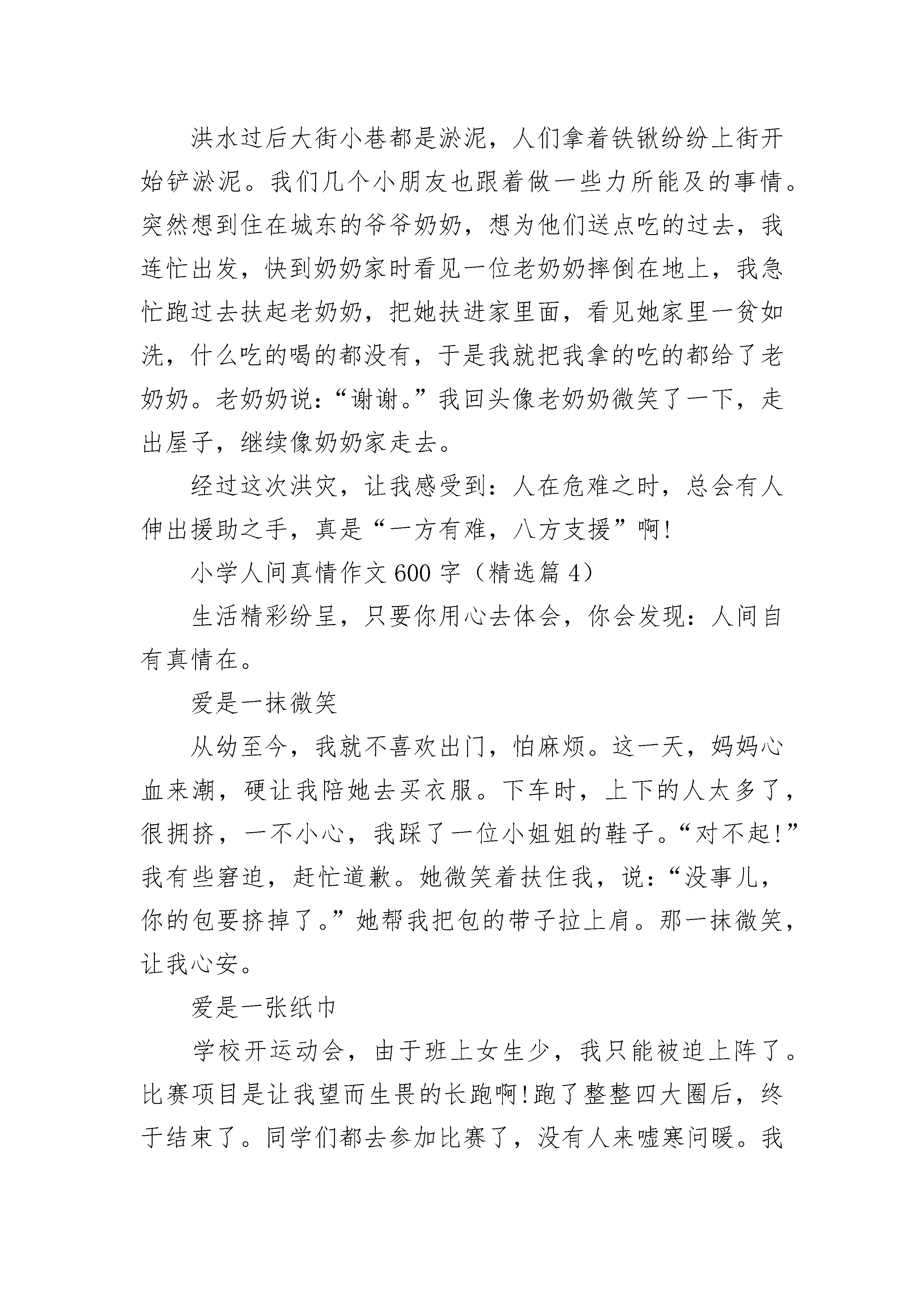 洪水过后大街小巷都是淤泥，人们拿着铁锹纷纷上街开始铲淤泥。我们几个小朋友也跟着做一些力所能及的事情。突然想到住在城东的爷爷奶奶，想为他们送点吃的过去，我连忙出发，快到奶奶家时看见一位老奶奶摔倒在地上，我急忙跑过去扶起老奶奶，把她扶进家里面，看见她家里一贫如洗，什么吃的喝的都没有，于是我就把我拿的吃的都给了老奶奶。老奶奶说：“谢谢。”我回头像老奶奶微笑了一下，走出屋子，继续像奶奶家走去。

经过这次洪灾，让我感受到：人在危难之时，总会有人伸出援助之手，真是“一方有难，八方支援”啊!

小学人间真情作文 600 字（精选篇 4）

生活精彩纷呈，只要你用心去体会，你会发现：人间自有真情在。

爱是一抹微笑

从幼至今，我就不喜欢出门，怕麻烦。这一天，妈妈心血来潮，硬让我陪她去买衣服。下车时，上下的人太多了，很拥挤，一不小心，我踩了一位小姐姐的鞋子。“对不起!”我有些窘迫，赶忙道歉。她微笑着扶住我，说：“没事儿，你的包要挤掉了。”她帮我把包的带子拉上肩。那一抹微笑，让我心安。

爱是一张纸巾

学校开运动会，由于班上女生少，我只能被迫上阵了。比赛项目是让我望而生畏的长跑啊!跑了整整四大圈后，终于结束了。同学们都去参加比赛了，没有人来嘘寒问暖。我